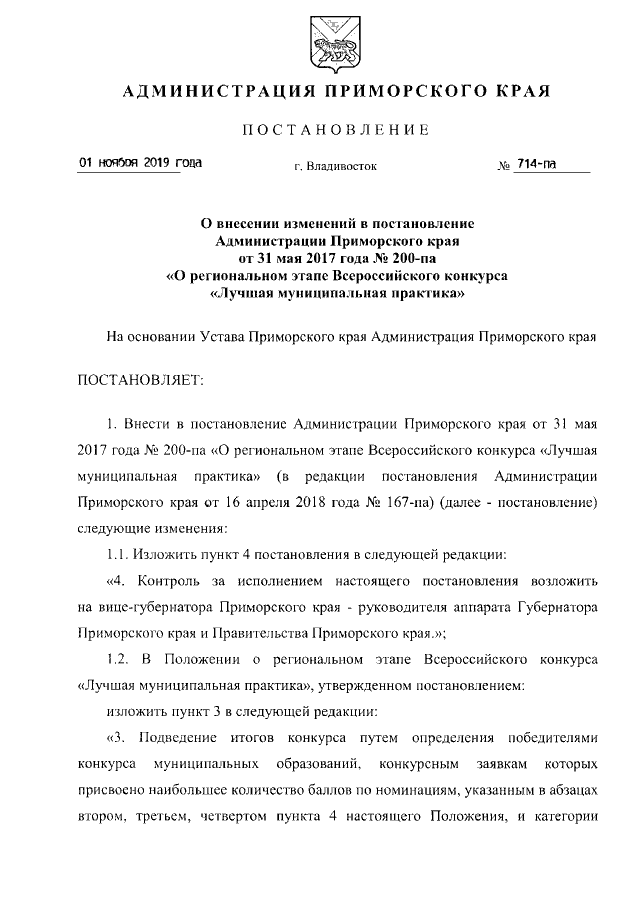 АДМИНИСТРАЦИЯ ПРИМОРСКОГО КРАЯ

ПОСТАНОВЛЕНИЕ

01 ноября 2019 года

г. Владивосток

№ 714-па

О внесении изменений в постановление Администрации Приморского края от 31 мая 2017 года № 200-па «О региональном этапе Всероссийского конкурса «Лучшая муниципальная практика»

На основании Устава Приморского края Администрация Приморского края

ПОСТАНОВЛЯЕТ:

1. Внести в постановление Администрации Приморского края от 31 мая 2017 года № 200-па «О региональном этапе Всероссийского конкурса «Лучшая муниципальная практика» (в редакции постановления Администрации Приморского края от 16 апреля 2018 года № 167-па) (далее - постановление) следующие изменения:

1.1. Изложить пункт 4 постановления в следующей редакции:

«4. Контроль за исполнением настоящего постановления возложить на вице-губернатора Приморского края - руководителя аппарата Губернатора Приморского края и Правительства Приморского края.»;

1.2. В Положении о региональном этапе Всероссийского конкурса «Лучшая муниципальная практика», утвержденном постановлением:

изложить пункт 3 в следующей редакции:

«3. Подведение итогов конкурса путем определения победителями конкурса муниципальных образований, конкурсным заявкам которых присвоено наибольшее количество баллов по номинациям, указанным в абзацах втором, третьем, четвертом пункта 4 настоящего Положения, и категории